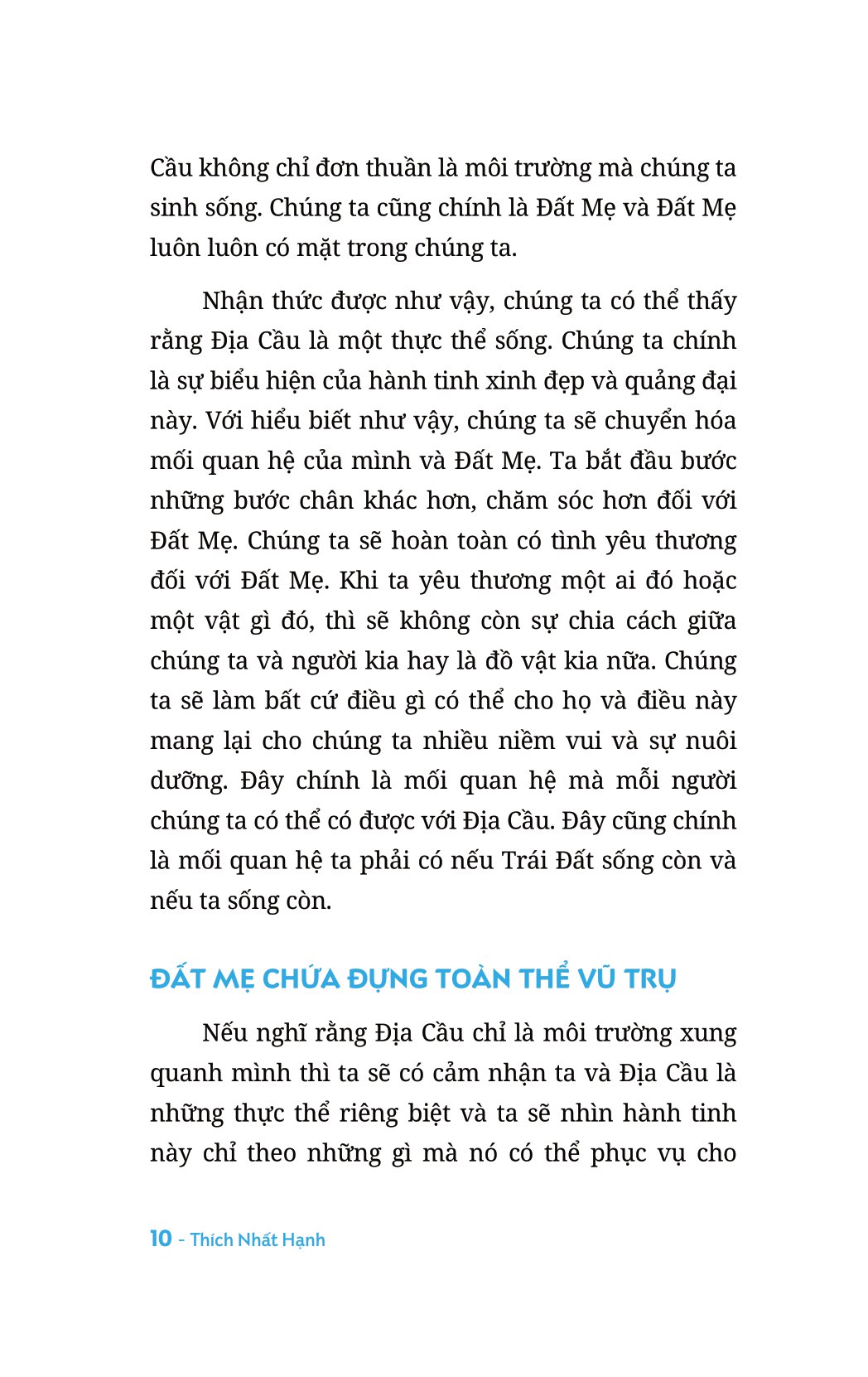 Cầu không chỉ đơn thuần là môi trường mà chúng ta sinh sống. Chúng ta cũng chính là Đất Mẹ và Đất Mẹ luôn luôn có mặt trong chúng ta.

Nhận thức được như vậy, chúng ta có thể thấy rằng Địa Cầu là một thực thể sống. Chúng ta chính là sự biểu hiện của hành tinh xinh đẹp và quảng đại này. Với hiểu biết như vậy, chúng ta sẽ chuyển hóa mối quan hệ của mình và Đất Mẹ. Ta bắt đầu bước những bước chân khác hơn, chăm sóc hơn đối với Đất Mẹ. Chúng ta sẽ hoàn toàn có tình yêu thương đối với Đất Mẹ. Khi ta yêu thương một ai đó hoặc một vật gì đó, thì sẽ không còn sự chia cách giữa chúng ta và người kia hay là đồ vật kia nữa. Chúng ta sẽ làm bất cứ điều gì có thể cho họ và điều này mang lại cho chúng ta nhiều niềm vui và sự nuôi dưỡng. Đây chính là mối quan hệ mà mỗi người chúng ta có thể có được với Địa Cầu. Đây cũng chính là mối quan hệ ta phải có nếu Trái Đất sống còn và nếu ta sống còn.

ĐẤT MẸ CHỨA ĐỰNG TOÀN THỂ VŨ TRỤ

Nếu nghĩ rằng Địa Cầu chỉ là môi trường xung quanh mình thì ta sẽ có cảm nhận ta và Địa Cầu là những thực thể riêng biệt và ta sẽ nhìn hành tinh này chỉ theo những gì mà nó có thể phục vụ cho

10 - Thích Nhất Hạnh